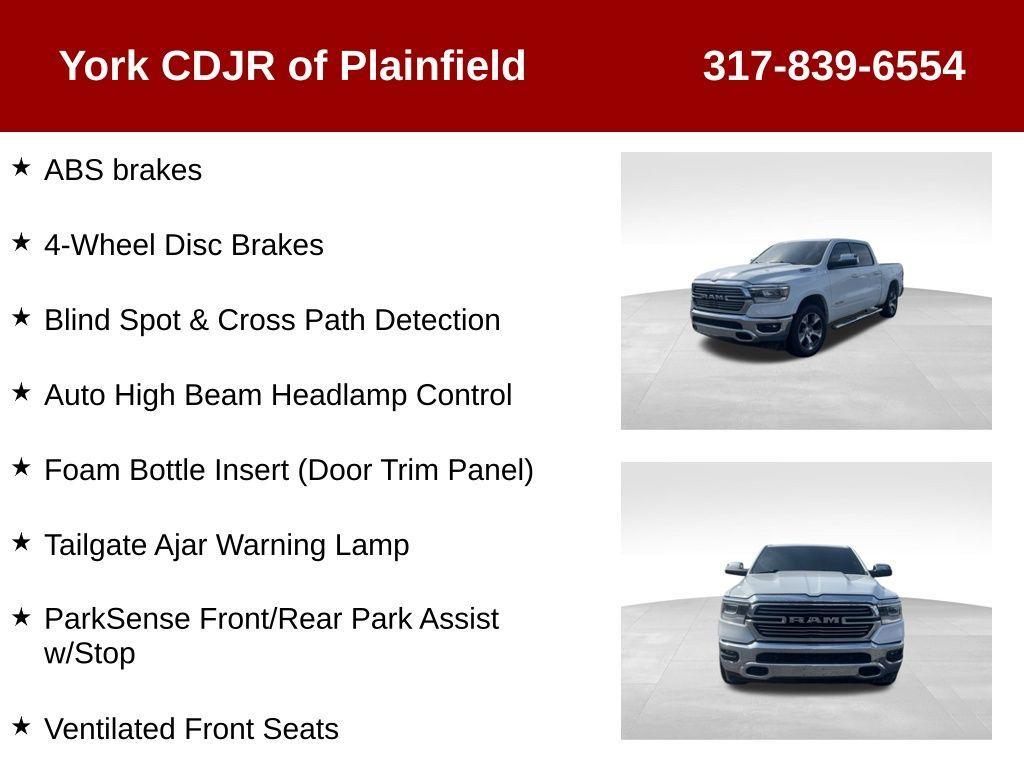 York CDJR of Plainfield 317-839-6554

★ ABS brakes

★ 4-Wheel Disc Brakes

★ Blind Spot & Cross Path Detection

★ Auto High Beam Headlamp Control

★ Foam Bottle Insert (Door Trim Panel)

★ Tailgate Ajar Warning Lamp

★ ParkSense Front/Rear Park Assist w/Stop

★ Ventilated Front Seats

RAM

RAM